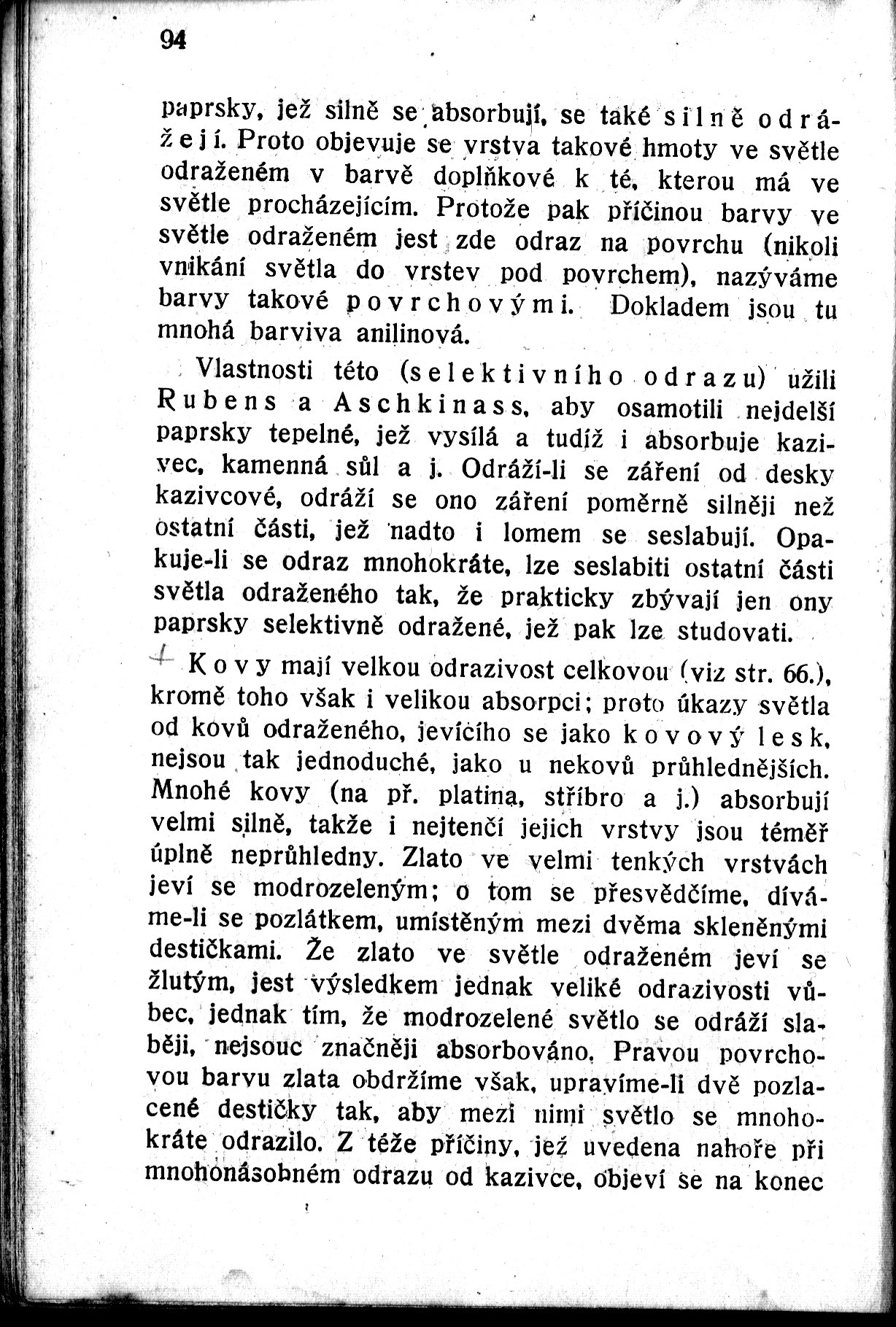 94

paprsky, jež silně se absorbují, se také silně odrážejí. Proto objevuje se vrstva takové hmoty ve světle odraženém v barvě doplňkové k té, kterou má ve světle procházejícím. Protože pak příčinou barvy ve světle odraženém jest zde odraz na povrchu (nikoli vnikání světla do vrstev pod povrchem), nazýváme barvy takové povrchovými. Dokladem jsou tu mnohá barviva anilinová.

Vlastnosti této (selektivního odrazu) užili Rubens a Aschkinass, aby osamotili nejdelší paprsky tepelné, jež vysílá a tudíž i absorbuje kazivec, kamenná sůl a j. Odráží-li se záření od desky kazivcové, odráží se ono záření poměrně silněji než ostatní části, jež nadto i lomem se seslabují. Opakuje-li se odraz mnohokráte, lze seslabiti ostatní části světla odraženého tak, že prakticky zbývají jen ony paprsky selektivně odražené, jež pak lze studovati.

Kovy mají velkou odrazivost celkovou (viz str. 66.), kromě toho však i velikou absorpci; proto úkazy světla od kovů odraženého, jevícího se jako kovový lesk, nejsou tak jednoduché, jako u nekovů průhlednějších. Mnohé kovy (na př. platina, stříbro a j.) absorbují velmi silně, takže i nejtenčí jejich vrstvy jsou téměř úplně neprůhledny. Zlato ve velmi tenkých vrstvách jeví se modrozeleným; o tom se přesvědčíme, díváme-li se pozlátkem, umístěným mezi dvěma skleněnými destičkami. Že zlato ve světle odraženém jeví se žlutým, jest výsledkem jednak veliké odrazivosti vůbec, jednak tím, že modrozelené světlo se odráží slaběji, nejsouc značněji absorbováno. Pravou povrchovou barvu zlata obdržíme však, upravíme-li dvě pozlacené destičky tak, aby mezi nimi světlo se mnohokráte odrazilo. Z téže příčiny, jež uvedena nahoře při mnohonásobném odrazu od kazivce, objeví se na konec